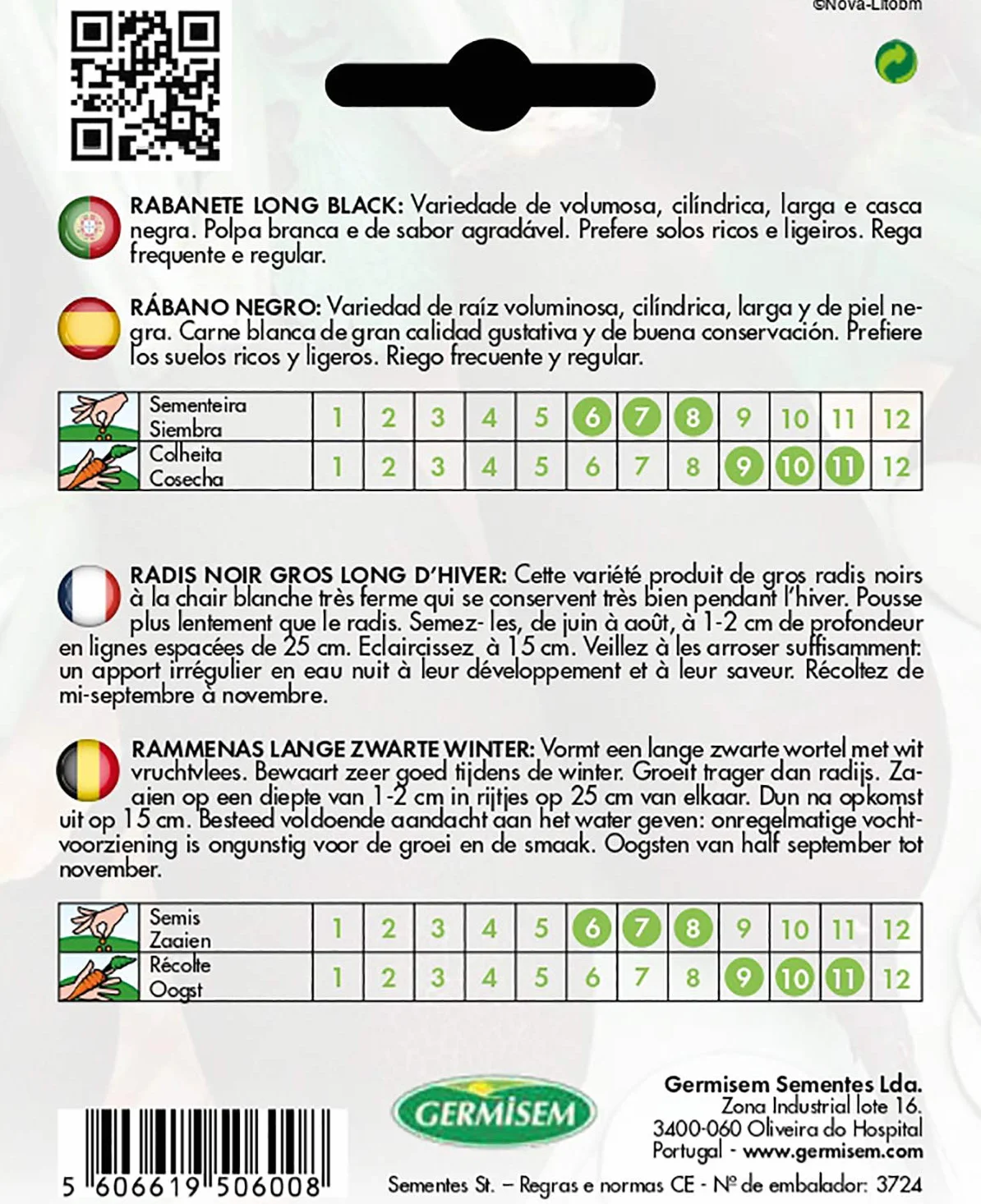 ©Nova-Litobm

RABANETE LONG BLACK: Variedade de volumosa, cilíndrica, larga e casca negra. Polpa branca e de sabor agradável. Prefere solos ricos e ligeiros. Rega frequente e regular.

RÁBANO NEGRO: Variedad de raíz voluminosa, cilíndrica, larga y de piel negra. Carne blanca de gran calidad gustativa y de buena conservación. Prefiere los suelos ricos y ligeros. Riego frecuente y regular.

| Sementeira Siembra | 1 | 2 | 3 | 4 | 5 | 6 | 7 | 8 | 9 | 10 | 11 | 12 |
|---|---|---|---|---|---|---|---|---|---|---|---|---|
| Colheita Cosecha | 1 | 2 | 3 | 4 | 5 | 6 | 7 | 8 | 9 | 10 | 11 | 12 |

RADIS NOIR GROS LONG D'HIVER: Cette variété produit de gros radis noirs à la chair blanche très ferme qui se conservent très bien pendant l'hiver. Pousse plus lentement que le radis. Semez- les, de juin à août, à 1-2 cm de profondeur en lignes espacées de 25 cm. Eclaircissez à 15 cm. Veillez à les arroser suffisamment: un apport irrégulier en eau nuit à leur développement et à leur saveur. Récoltez de mi-septembre à novembre.

RAMMENAS LANGE ZWARTE WINTER: Vormt een lange zwarte wortel met wit vruchtvlees. Bewaart zeer goed tijdens de winter. Groeit trager dan radijs. Zaaien op een diepte van 1-2 cm in rijtjes op 25 cm van elkaar. Dun na opkomst uit op 15 cm. Besteed voldoende aandacht aan het water geven: onregelmatige vochtvoorziening is ongunstig voor de groei en de smaak. Oogsten van half september tot november.

| Semis Zaaien | 1 | 2 | 3 | 4 | 5 | 6 | 7 | 8 | 9 | 10 | 11 | 12 |
|---|---|---|---|---|---|---|---|---|---|---|---|---|
| Récolte Oogst | 1 | 2 | 3 | 4 | 5 | 6 | 7 | 8 | 9 | 10 | 11 | 12 |

GERMISEM

Germisem Sementes Lda.
Zona Industrial lote 16.
3400-060 Oliveira do Hospital
Portugal - www.germisem.com

5 606619 506008

Sementes St. – Regras e normas CE - Nº de embalador: 3724